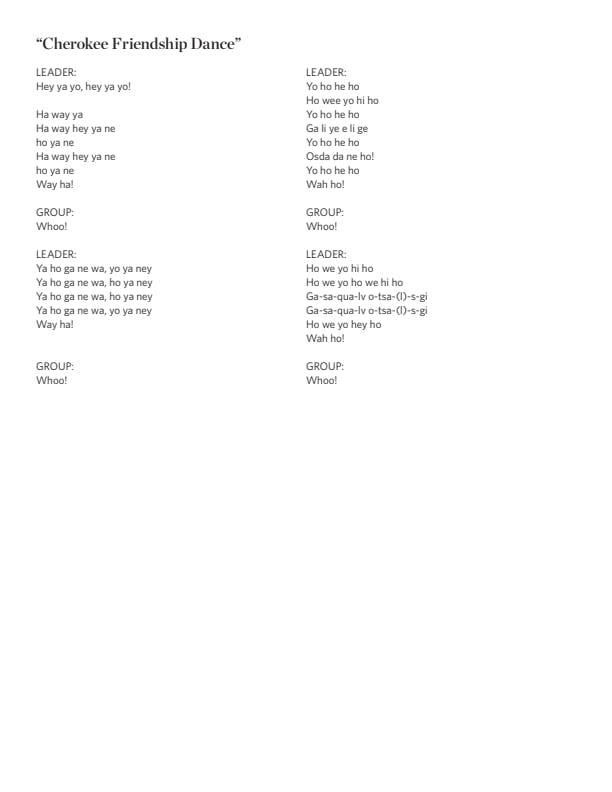 “Cherokee Friendship Dance”

LEADER:
Hey ya yo, hey ya yo!

Ha way ya
Ha way hey ya ne
ho ya ne
Ha way hey ya ne
ho ya ne
Way ha!

GROUP:
Whoo!

LEADER:
Ya ho ga ne wa, yo ya ney
Ya ho ga ne wa, ho ya ney
Ya ho ga ne wa, ho ya ney
Ya ho ga ne wa, yo ya ney
Way ha!

GROUP:
Whoo!

LEADER:
Yo ho he ho
Ho wee yo hi ho
Yo ho he ho
Ga li ye e li ge
Yo ho he ho
Osda da ne ho!
Yo ho he ho
Wah ho!

GROUP:
Whoo!

LEADER:
Ho we yo hi ho
Ho we yo ho we hi ho
Ga-sa-qua-lv o-tsa-(l)-s-gi
Ga-sa-qua-lv o-tsa-(l)-s-gi
Ho we yo hey ho
Wah ho!

GROUP:
Whoo!